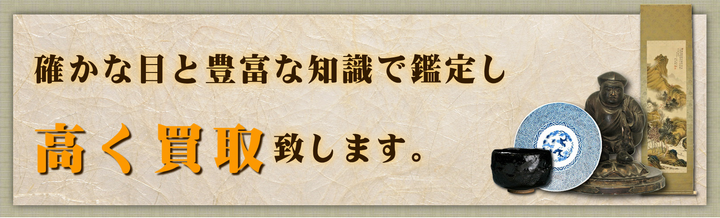 確かな目と豊富な知識で鑑定し

高く買取致します。